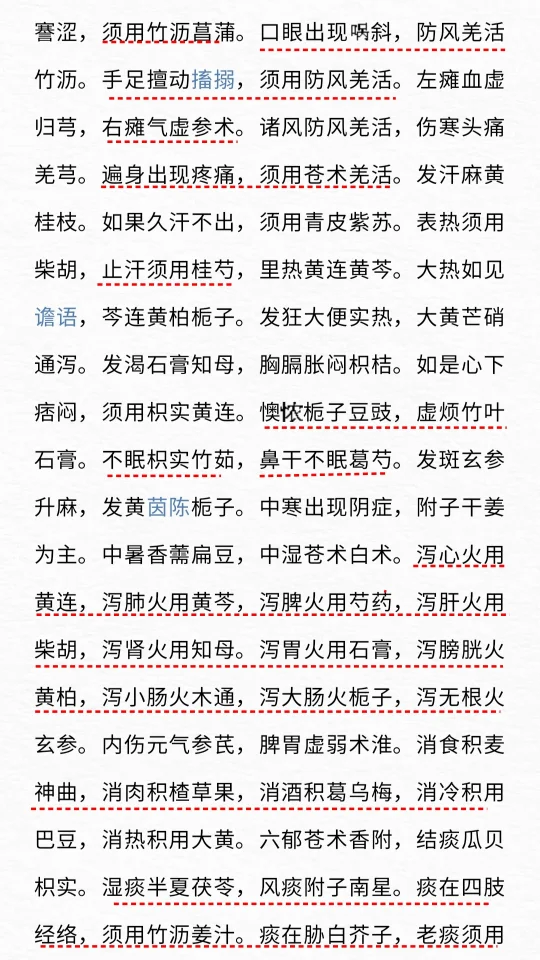 謇涩，须用竹沥菖蒲。口眼出现㖞斜，防风羌活竹沥。手足擅动搐搦，须用防风羌活。左瘫血虚归芎，右瘫气虚参术。诸风防风羌活，伤寒头痛羌芎。遍身出现疼痛，须用苍术羌活。发汗麻黄桂枝。如果久汗不出，须用青皮紫苏。表热须用柴胡，止汗须用桂芍，里热黄连黄芩。大热如见谵语，芩连黄柏栀子。发狂大便实热，大黄芒硝通泻。发渴石膏知母，胸膈胀闷枳桔。如是心下痞闷，须用枳实黄连。懊侬栀子豆豉，虚烦竹叶石膏。不眠枳实竹茹，鼻干不眠葛芍。发斑玄参升麻，发黄茵陈栀子。中寒出现阴症，附子干姜为主。中暑香薷扁豆，中湿苍术白术。泻心火用黄连，泻肺火用黄芩，泻脾火用芍药，泻肝火用柴胡，泻肾火用知母。泻胃火用石膏，泻膀胱火黄柏，泻小肠火木通，泻大肠火栀子，泻无根火玄参。内伤元气参芪，脾胃虚弱术淮。消食积麦神曲，消肉积楂草果，消酒积葛乌梅，消冷积用巴豆，消热积用大黄。六郁苍术香附，结痰瓜贝枳实。湿痰半夏茯苓，风痰附子南星。痰在四肢经络，须用竹沥姜汁。痰在胁白芥子，老痰须用